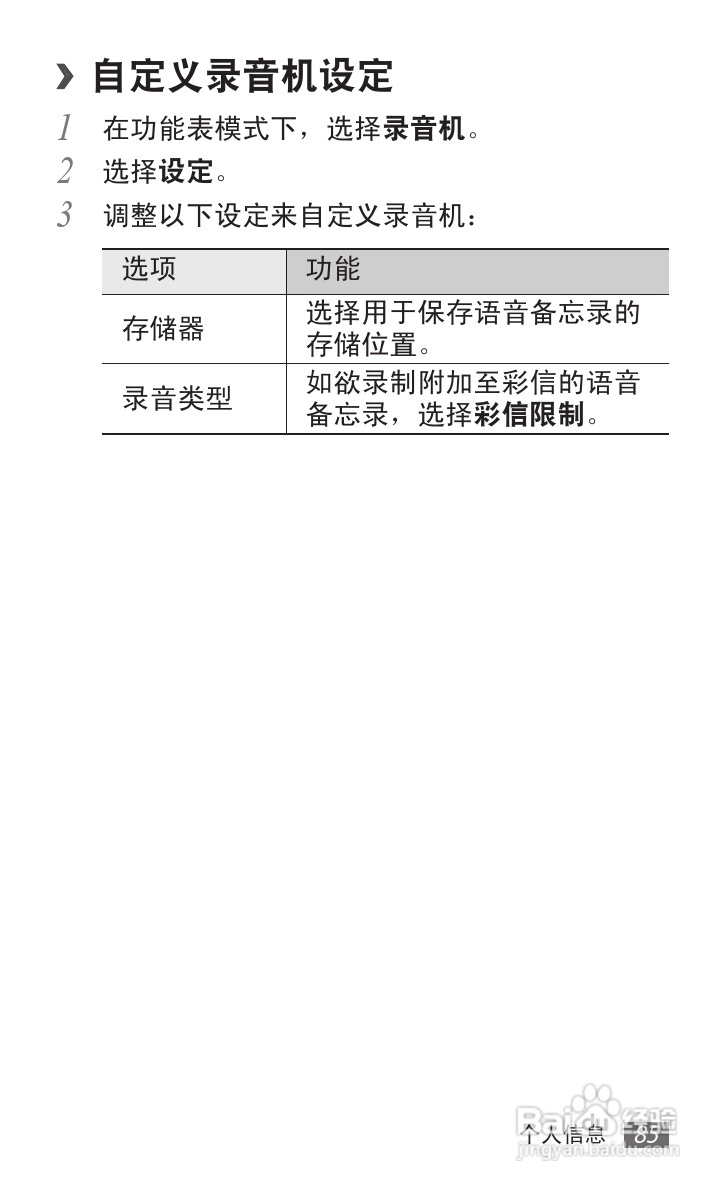 › 自定义录音机设定

1 在功能表模式下，选择录音机。

2 选择设定。

3 调整以下设定来自定义录音机：

| 选项 | 功能 |
|---|---|
| 存储器 | 选择用于保存语音备忘录的存储位置。 |
| 录音类型 | 如欲录制附加至彩信的语音备忘录，选择彩信限制。 |

个人信息 85

Baidu经验
jingyan.baidu.com